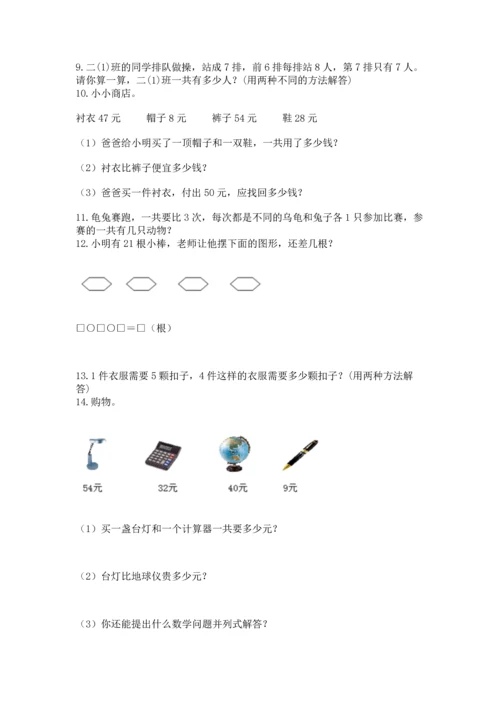 9. 二(1)班的同学排队做操，站成 7 排，前 6 排每排站 8 人，第 7 排只有 7 人。请你算一算，二(1)班一共有多少人？(用两种不同的方法解答)
10. 小小商店。

衬衣 47 元　　帽子 8 元　　裤子 54 元　　鞋 28 元

（1）爸爸给小明买了一顶帽子和一双鞋，一共用了多少钱？

（2）衬衣比裤子便宜多少钱？

（3）爸爸买一件衬衣，付出 50 元，应找回多少钱？

11. 龟兔赛跑，一共要比 3 次，每次都是不同的乌龟和兔子各 1 只参加比赛，参赛的一共有几只动物？
12. 小明有 21 根小棒，老师让他摆下面的图形，还差几根？

□○□○□＝□（根）

13. 1 件衣服需要 5 颗扣子，4 件这样的衣服需要多少颗扣子？(用两种方法解答)
14. 购物。

54元　　32元　　40元　　9元

（1）买一盏台灯和一个计算器一共要多少元？

（2）台灯比地球仪贵多少元？

（3）你还能提出什么数学问题并列式解答？